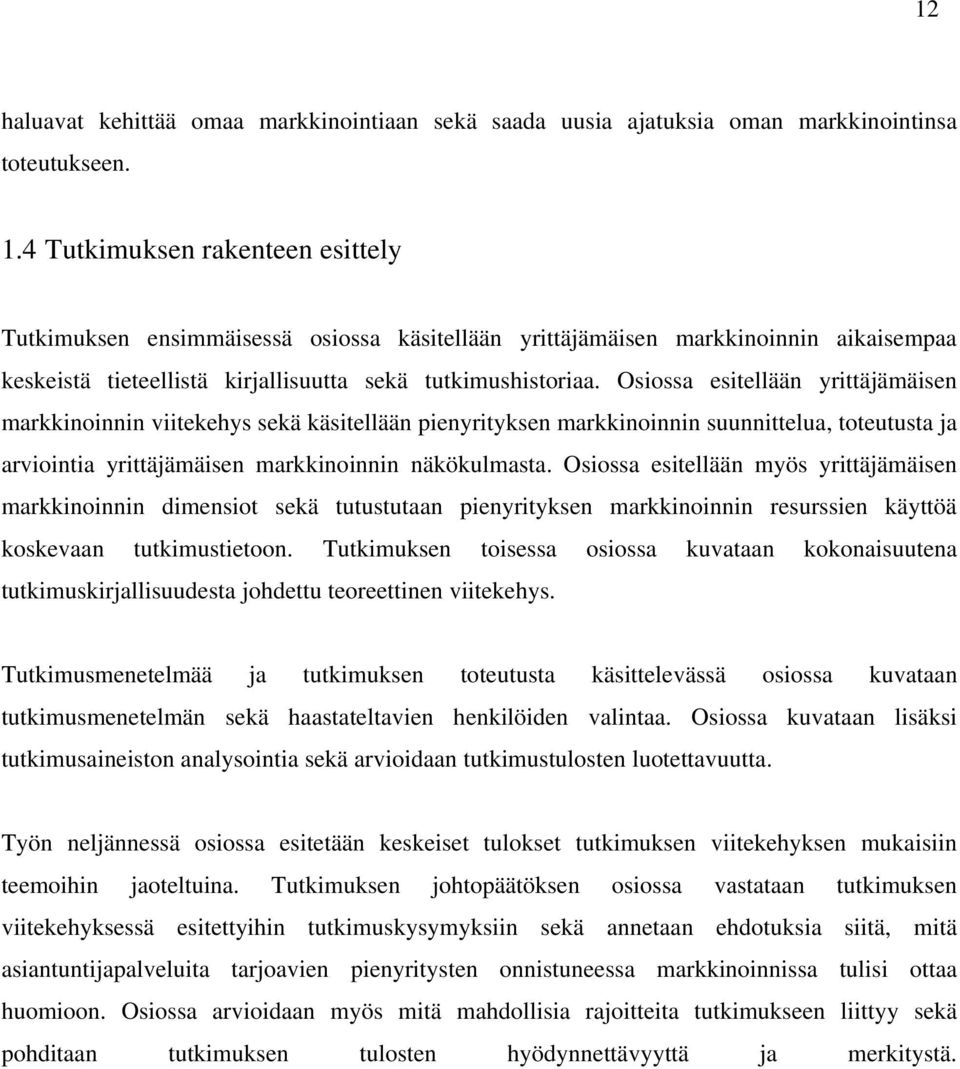 12

haluavat kehittää omaa markkinointiaan sekä saada uusia ajatuksia oman markkinointinsa toteutukseen.

1.4 Tutkimuksen rakenteen esittely

Tutkimuksen ensimmäisessä osiossa käsitellään yrittäjämäisen markkinoinnin aikaisempaa keskeistä tieteellistä kirjallisuutta sekä tutkimushistoriaa. Osiossa esitellään yrittäjämäisen markkinoinnin viitekehys sekä käsitellään pienyrityksen markkinoinnin suunnittelua, toteutusta ja arviointia yrittäjämäisen markkinoinnin näkökulmasta. Osiossa esitellään myös yrittäjämäisen markkinoinnin dimensiot sekä tutustutaan pienyrityksen markkinoinnin resurssien käyttöä koskevaan tutkimustietoon. Tutkimuksen toisessa osiossa kuvataan kokonaisuutena tutkimuskirjallisuudesta johdettu teoreettinen viitekehys.

Tutkimusmenetelmää ja tutkimuksen toteutusta käsittelevässä osiossa kuvataan tutkimusmenetelmän sekä haastateltavien henkilöiden valintaa. Osiossa kuvataan lisäksi tutkimusaineiston analysointia sekä arvioidaan tutkimustulosten luotettavuutta.

Työn neljännessä osiossa esitetään keskeiset tulokset tutkimuksen viitekehyksen mukaisiin teemoihin jaoteltuina. Tutkimuksen johtopäätöksen osiossa vastataan tutkimuksen viitekehyksessä esitettyihin tutkimuskysymyksiin sekä annetaan ehdotuksia siitä, mitä asiantuntijapalveluita tarjoavien pienyritysten onnistuneessa markkinoinnissa tulisi ottaa huomioon. Osiossa arvioidaan myös mitä mahdollisia rajoitteita tutkimukseen liittyy sekä pohditaan tutkimuksen tulosten hyödynnettävyyttä ja merkitystä.